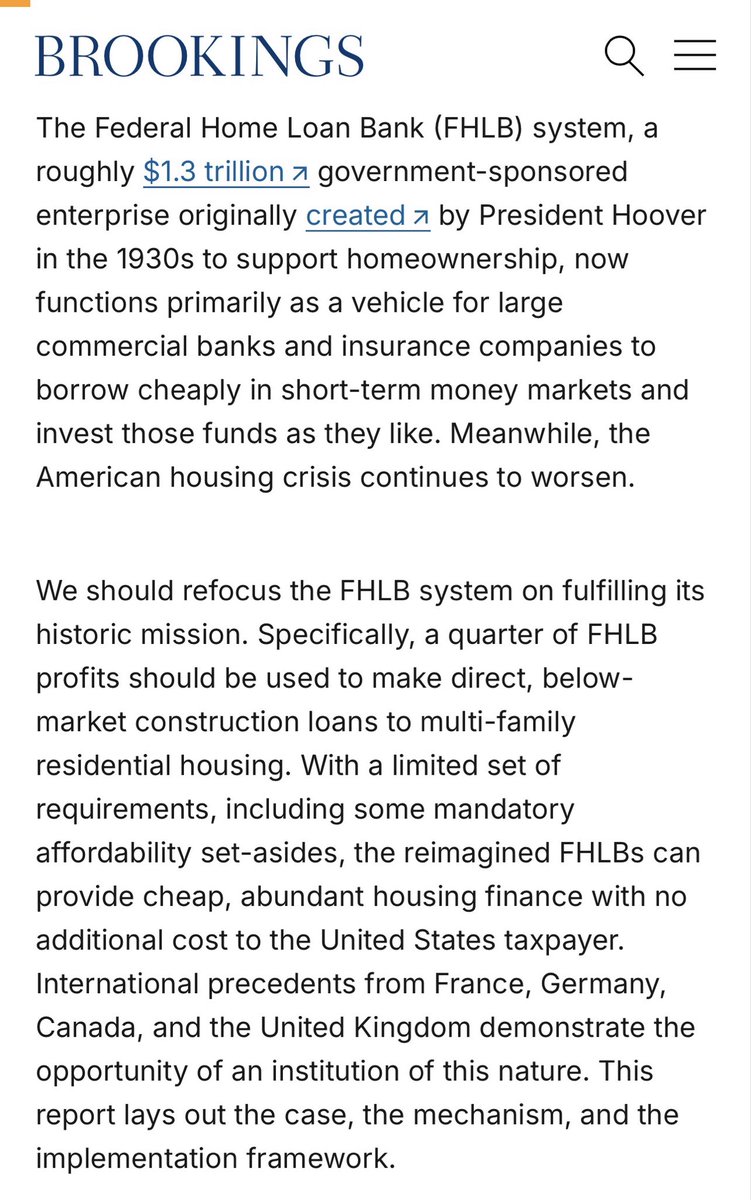 BROOKINGS

The Federal Home Loan Bank (FHLB) system, a roughly $1.3 trillion ↗ government-sponsored enterprise originally created ↗ by President Hoover in the 1930s to support homeownership, now functions primarily as a vehicle for large commercial banks and insurance companies to borrow cheaply in short-term money markets and invest those funds as they like. Meanwhile, the American housing crisis continues to worsen.

We should refocus the FHLB system on fulfilling its historic mission. Specifically, a quarter of FHLB profits should be used to make direct, below-market construction loans to multi-family residential housing. With a limited set of requirements, including some mandatory affordability set-asides, the reimagined FHLBs can provide cheap, abundant housing finance with no additional cost to the United States taxpayer. International precedents from France, Germany, Canada, and the United Kingdom demonstrate the opportunity of an institution of this nature. This report lays out the case, the mechanism, and the implementation framework.